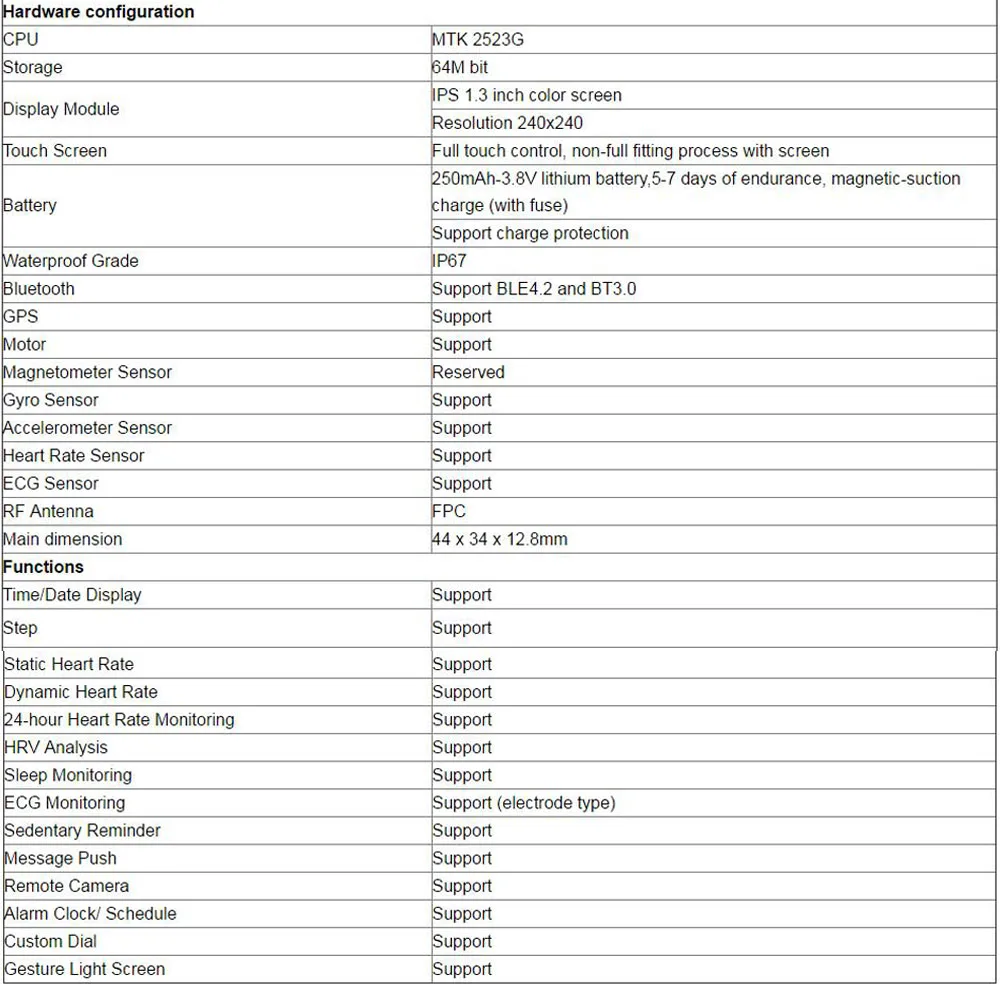 | Hardware configuration | |
|---|---|
| CPU | MTK 2523G |
| Storage | 64M bit |
| Display Module | IPS 1.3 inch color screen |
| | Resolution 240x240 |
| Touch Screen | Full touch control, non-full fitting process with screen |
| Battery | 250mAh-3.8V lithium battery,5-7 days of endurance, magnetic-suction charge (with fuse) |
| | Support charge protection |
| Waterproof Grade | IP67 |
| Bluetooth | Support BLE4.2 and BT3.0 |
| GPS | Support |
| Motor | Support |
| Magnetometer Sensor | Reserved |
| Gyro Sensor | Support |
| Accelerometer Sensor | Support |
| Heart Rate Sensor | Support |
| ECG Sensor | Support |
| RF Antenna | FPC |
| Main dimension | 44 x 34 x 12.8mm |
| Functions | |
| Time/Date Display | Support |
| Step | Support |
| Static Heart Rate | Support |
| Dynamic Heart Rate | Support |
| 24-hour Heart Rate Monitoring | Support |
| HRV Analysis | Support |
| Sleep Monitoring | Support |
| ECG Monitoring | Support (electrode type) |
| Sedentary Reminder | Support |
| Message Push | Support |
| Remote Camera | Support |
| Alarm Clock/ Schedule | Support |
| Custom Dial | Support |
| Gesture Light Screen | Support |